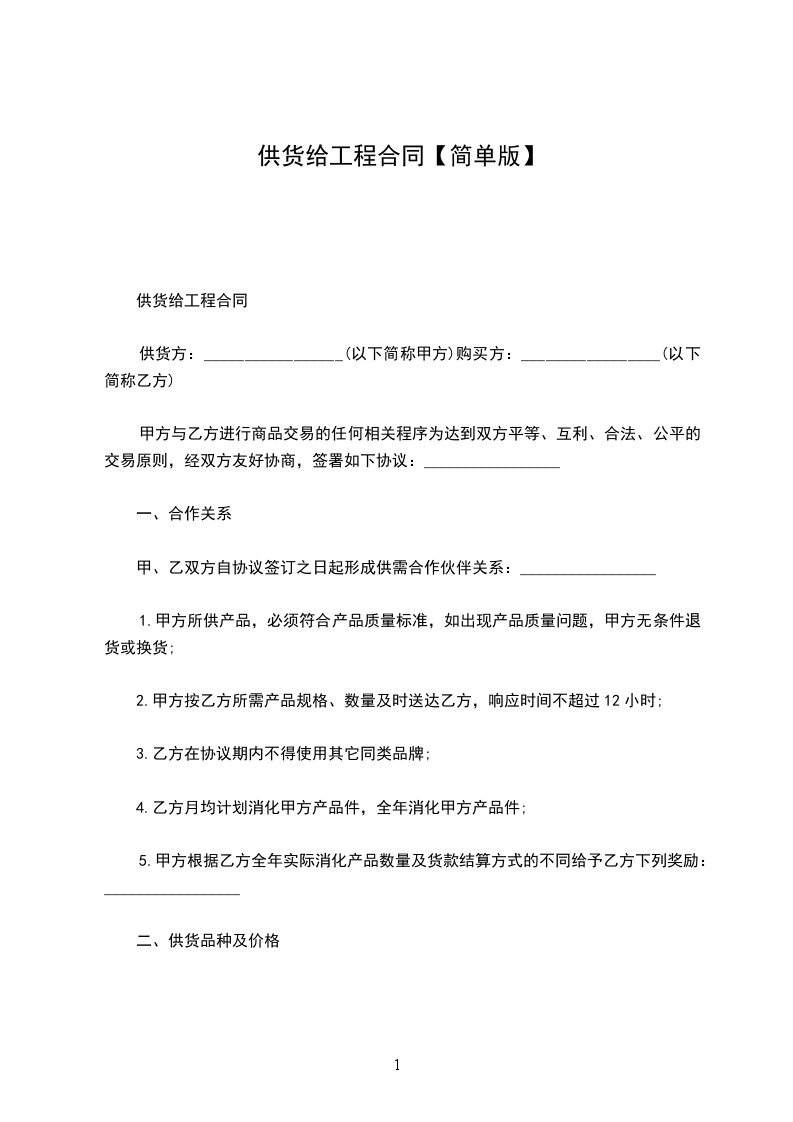 供货给工程合同【简单版】

供货给工程合同

供货方：________________(以下简称甲方)购买方：________________(以下简称乙方)

甲方与乙方进行商品交易的任何相关程序为达到双方平等、互利、合法、公平的交易原则，经双方友好协商，签署如下协议：________________

一、合作关系

甲、乙双方自协议签订之日起形成供需合作伙伴关系：________________

1.甲方所供产品，必须符合产品质量标准，如出现产品质量问题，甲方无条件退货或换货;

2.甲方按乙方所需产品规格、数量及时送达乙方，响应时间不超过12小时;

3.乙方在协议期内不得使用其它同类品牌;

4.乙方月均计划消化甲方产品件，全年消化甲方产品件;

5.甲方根据乙方全年实际消化产品数量及货款结算方式的不同给予乙方下列奖励：________________

二、供货品种及价格

1